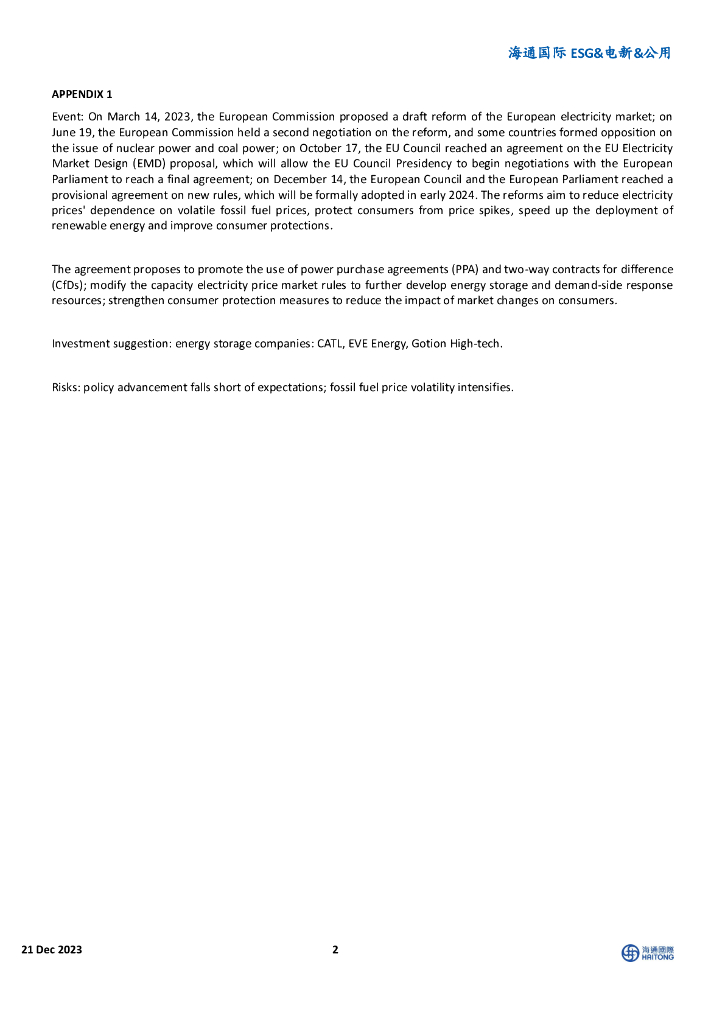 海通国际 ESG&电新&公用

APPENDIX 1

Event: On March 14, 2023, the European Commission proposed a draft reform of the European electricity market; on June 19, the European Commission held a second negotiation on the reform, and some countries formed opposition on the issue of nuclear power and coal power; on October 17, the EU Council reached an agreement on the EU Electricity Market Design (EMD) proposal, which will allow the EU Council Presidency to begin negotiations with the European Parliament to reach a final agreement; on December 14, the European Council and the European Parliament reached a provisional agreement on new rules, which will be formally adopted in early 2024. The reforms aim to reduce electricity prices' dependence on volatile fossil fuel prices, protect consumers from price spikes, speed up the deployment of renewable energy and improve consumer protections.

The agreement proposes to promote the use of power purchase agreements (PPA) and two-way contracts for difference (CfDs); modify the capacity electricity price market rules to further develop energy storage and demand-side response resources; strengthen consumer protection measures to reduce the impact of market changes on consumers.

Investment suggestion: energy storage companies: CATL, EVE Energy, Gotion High-tech.

Risks: policy advancement falls short of expectations; fossil fuel price volatility intensifies.

21 Dec 2023

2

海通國際 HAITONG